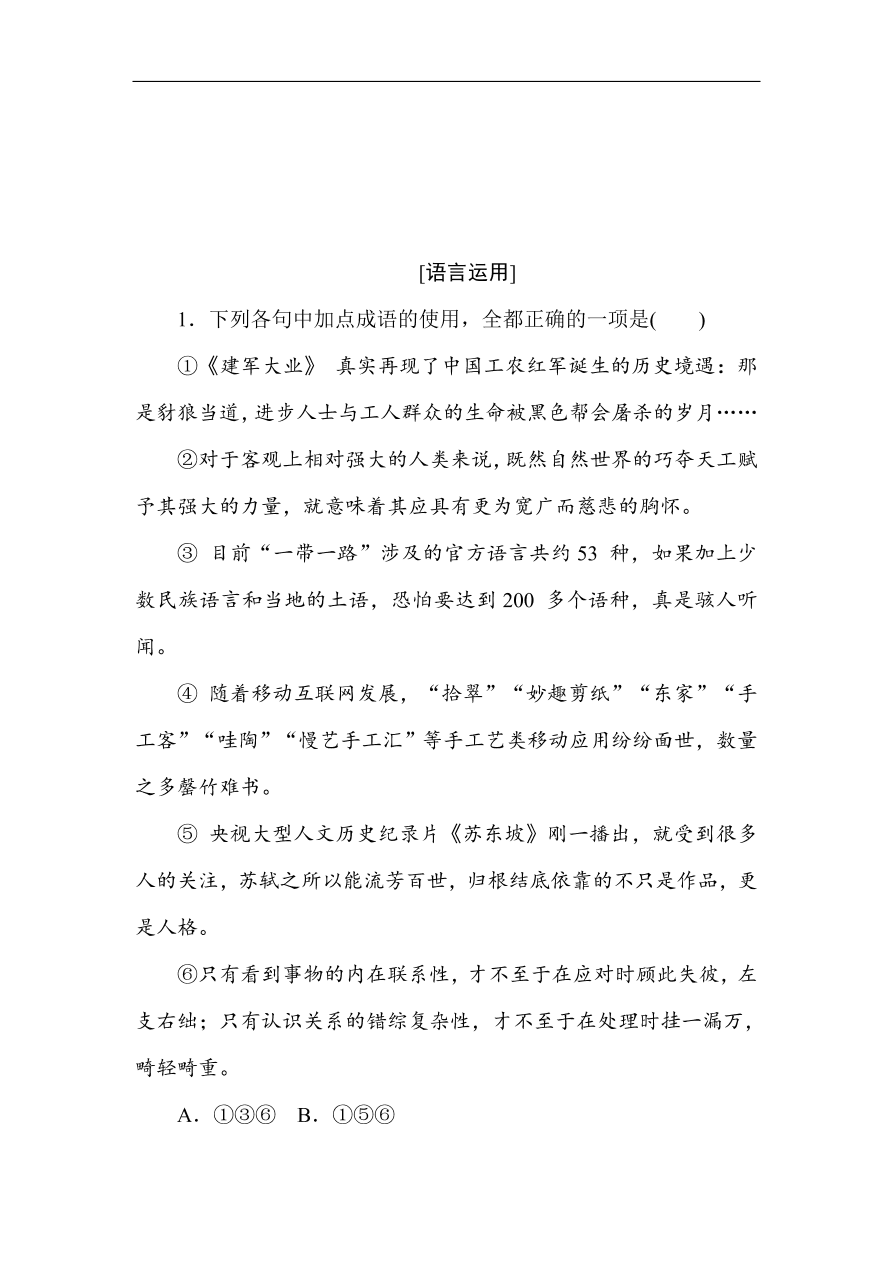 [语言运用]

1．下列各句中加点成语的使用，全都正确的一项是(　　)

①《建军大业》 真实再现了中国工农红军诞生的历史境遇：那是豺狼当道，进步人士与工人群众的生命被黑色帮会屠杀的岁月……

②对于客观上相对强大的人类来说，既然自然世界的巧夺天工赋予其强大的力量，就意味着其应具有更为宽广而慈悲的胸怀。

③ 目前“一带一路”涉及的官方语言共约 53 种，如果加上少数民族语言和当地的土语，恐怕要达到 200 多个语种，真是骇人听闻。

④ 随着移动互联网发展，“拾翠”“妙趣剪纸”“东家”“手工客”“哇陶”“慢艺手工汇”等手工艺类移动应用纷纷面世，数量之多罄竹难书。

⑤ 央视大型人文历史纪录片《苏东坡》刚一播出，就受到很多人的关注，苏轼之所以能流芳百世，归根结底依靠的不只是作品，更是人格。

⑥只有看到事物的内在联系性，才不至于在应对时顾此失彼，左支右绌；只有认识关系的错综复杂性，才不至于在处理时挂一漏万，畸轻畸重。

A．①③⑥　B．①⑤⑥